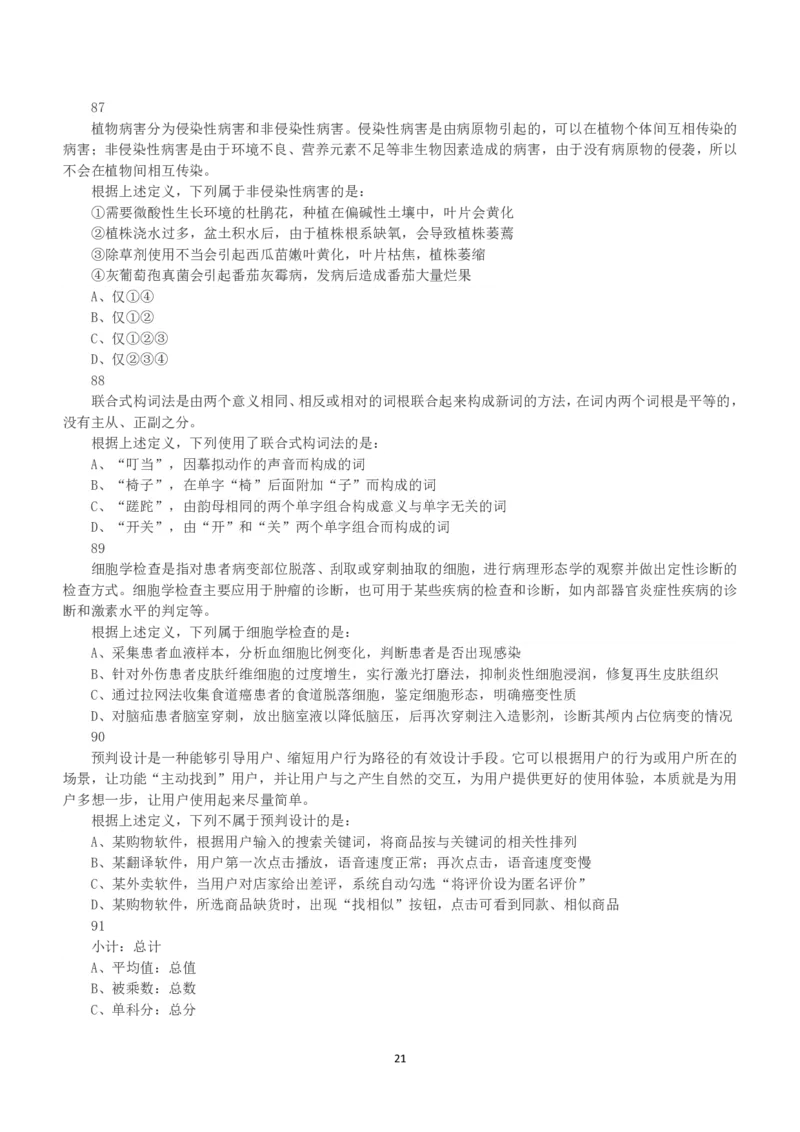 87

植物病害分为侵染性病害和非侵染性病害。侵染性病害是由病原物引起的，可以在植物个体间互相传染的病害；非侵染性病害是由于环境不良、营养元素不足等非生物因素造成的病害，由于没有病原物的侵袭，所以不会在植物间相互传染。

根据上述定义，下列属于非侵染性病害的是：

①需要微酸性生长环境的杜鹃花，种植在偏碱性土壤中，叶片会黄化

②植株浇水过多，盆土积水后，由于植株根系缺氧，会导致植株萎蔫

③除草剂使用不当会引起西瓜苗嫩叶黄化，叶片枯焦，植株萎缩

④灰葡萄孢真菌会引起番茄灰霉病，发病后造成番茄大量烂果

A、仅①④

B、仅①②

C、仅①②③

D、仅②③④

88

联合式构词法是由两个意义相同、相反或相对的词根联合起来构成新词的方法，在词内两个词根是平等的，没有主从、正副之分。

根据上述定义，下列使用了联合式构词法的是：

A、“叮当”，因摹拟动作的声音而构成的词

B、“椅子”，在单字“椅”后面附加“子”而构成的词

C、“蹉跎”，由韵母相同的两个单字组合构成意义与单字无关的词

D、“开关”，由“开”和“关”两个单字组合而构成的词

89

细胞学检查是指对患者病变部位脱落、刮取或穿刺抽取的细胞，进行病理形态学的观察并做出定性诊断的检查方式。细胞学检查主要应用于肿瘤的诊断，也可用于某些疾病的检查和诊断，如内部器官炎症性疾病的诊断和激素水平的判定等。

根据上述定义，下列属于细胞学检查的是：

A、采集患者血液样本，分析血细胞比例变化，判断患者是否出现感染

B、针对外伤患者皮肤纤维细胞的过度增生，实行激光打磨法，抑制炎性细胞浸润，修复再生皮肤组织

C、通过拉网法收集食道癌患者的食道脱落细胞，鉴定细胞形态，明确癌变性质

D、对脑疝患者脑室穿刺，放出脑室液以降低脑压，后再次穿刺注入造影剂，诊断其颅内占位病变的情况

90

预判设计是一种能够引导用户、缩短用户行为路径的有效设计手段。它可以根据用户的行为或用户所在的场景，让功能“主动找到”用户，并让用户与之产生自然的交互，为用户提供更好的使用体验，本质就是为用户多想一步，让用户使用起来尽量简单。

根据上述定义，下列不属于预判设计的是：

A、某购物软件，根据用户输入的搜索关键词，将商品按与关键词的相关性排列

B、某翻译软件，用户第一次点击播放，语音速度正常；再次点击，语音速度变慢

C、某外卖软件，当用户对店家给出差评，系统自动勾选“将评价设为匿名评价”

D、某购物软件，所选商品缺货时，出现“找相似”按钮，点击可看到同款、相似商品

91

小计：总计

A、平均值：总值

B、被乘数：总数

C、单科分：总分

21